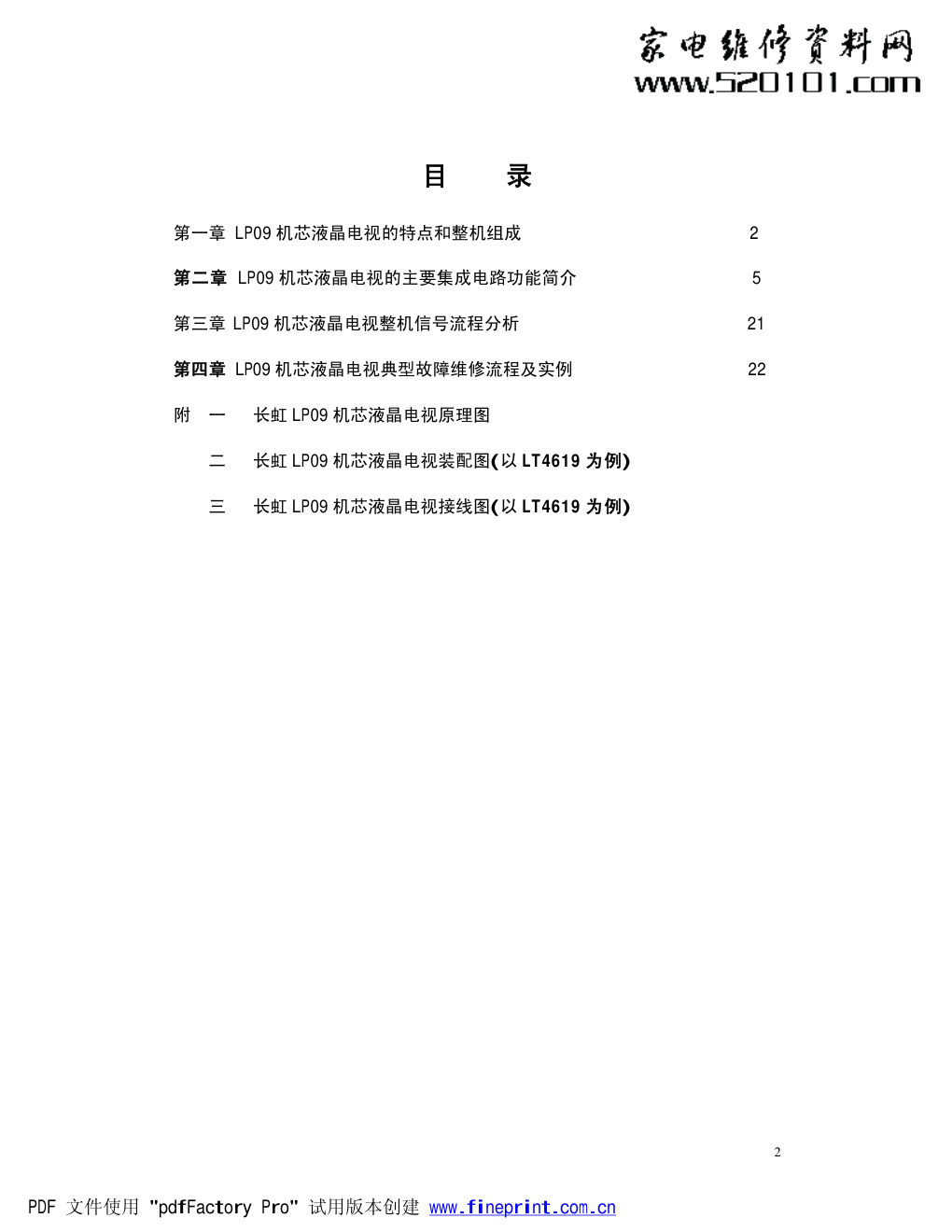 家电维修资料网
www.520101.com

目 录

第一章 LP09 机芯液晶电视的特点和整机组成 2

第二章 LP09 机芯液晶电视的主要集成电路功能简介 5

第三章 LP09 机芯液晶电视整机信号流程分析 21

第四章 LP09 机芯液晶电视典型故障维修流程及实例 22

附 一 长虹 LP09 机芯液晶电视原理图

二 长虹 LP09 机芯液晶电视装配图(以 LT4619 为例)

三 长虹 LP09 机芯液晶电视接线图(以 LT4619 为例)

2

PDF 文件使用 "pdfFactory Pro" 试用版本创建 www.fineprint.com.cn